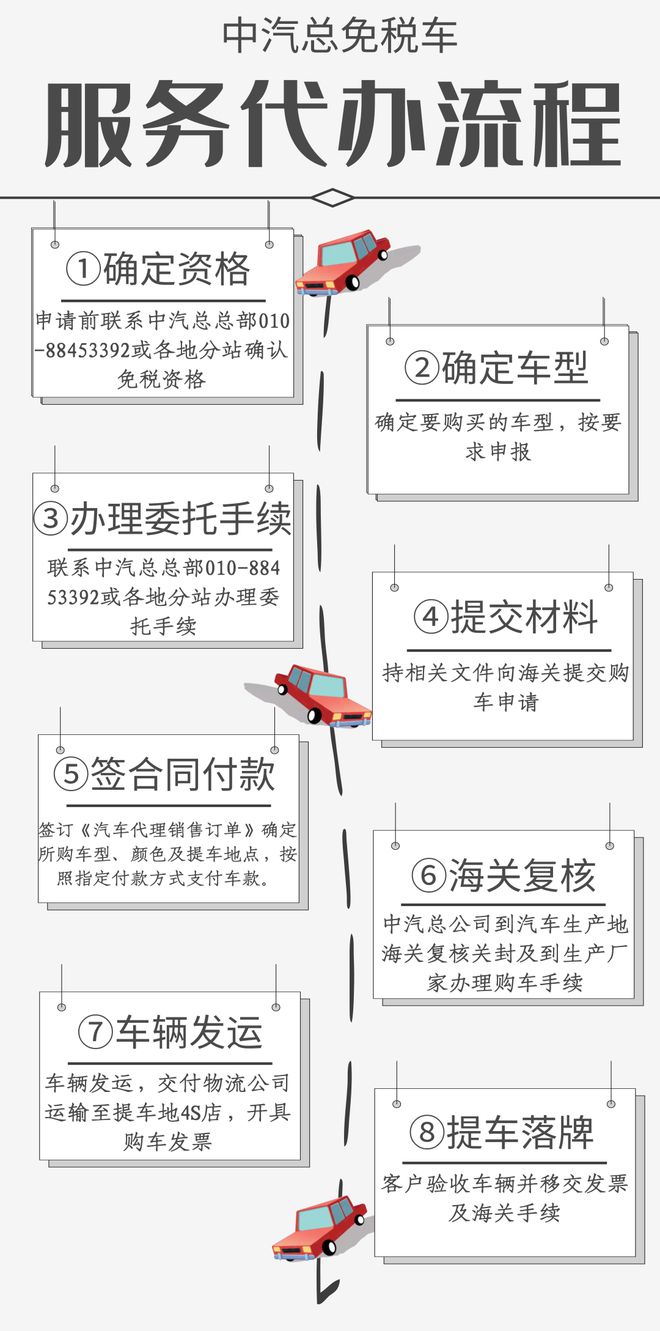 中汽总免税车

服务代办流程

①确定资格

申请前联系中汽总总部010-88453392或各地分站确认免税资格

②确定车型

确定要购买的车型，按要求申报

③办理委托手续

联系中汽总总部010-88453392或各地分站办理委托手续

④提交材料

持相关文件向海关提交购车申请

⑤签合同付款

签订《汽车代理销售订单》确定所购车型、颜色及提车地点，按照指定付款方式支付车款。

⑥海关复核

中汽总公司到汽车生产地海关复核关封及到生产厂家办理购车手续

⑦车辆发运

车辆发运，交付物流公司运输至提车地4S店，开具购车发票

⑧提车落牌

客户验收车辆并移交发票及海关手续